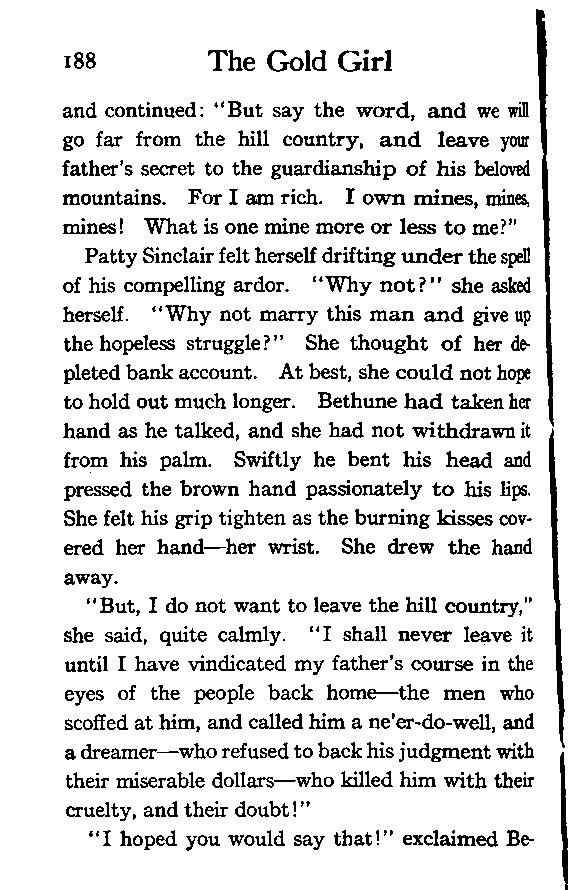 188 The Gold Girl

and continued: "But say the word, and we will go far from the hill country, and leave your father's secret to the guardianship of his beloved mountains. For I am rich. I own mines, mines, mines! What is one mine more or less to me?"

Patty Sinclair felt herself drifting under the spell of his compelling ardor. "Why not?" she asked herself. "Why not marry this man and give up the hopeless struggle?" She thought of her depleted bank account. At best, she could not hope to hold out much longer. Bethune had taken her hand as he talked, and she had not withdrawn it from his palm. Swiftly he bent his head and pressed the brown hand passionately to his lips. She felt his grip tighten as the burning kisses covered her hand—her wrist. She drew the hand away.

"But, I do not want to leave the hill country," she said, quite calmly. "I shall never leave it until I have vindicated my father's course in the eyes of the people back home—the men who scoffed at him, and called him a ne'er-do-well, and a dreamer—who refused to back his judgment with their miserable dollars—who killed him with their cruelty, and their doubt!"

"I hoped you would say that!" exclaimed Be-